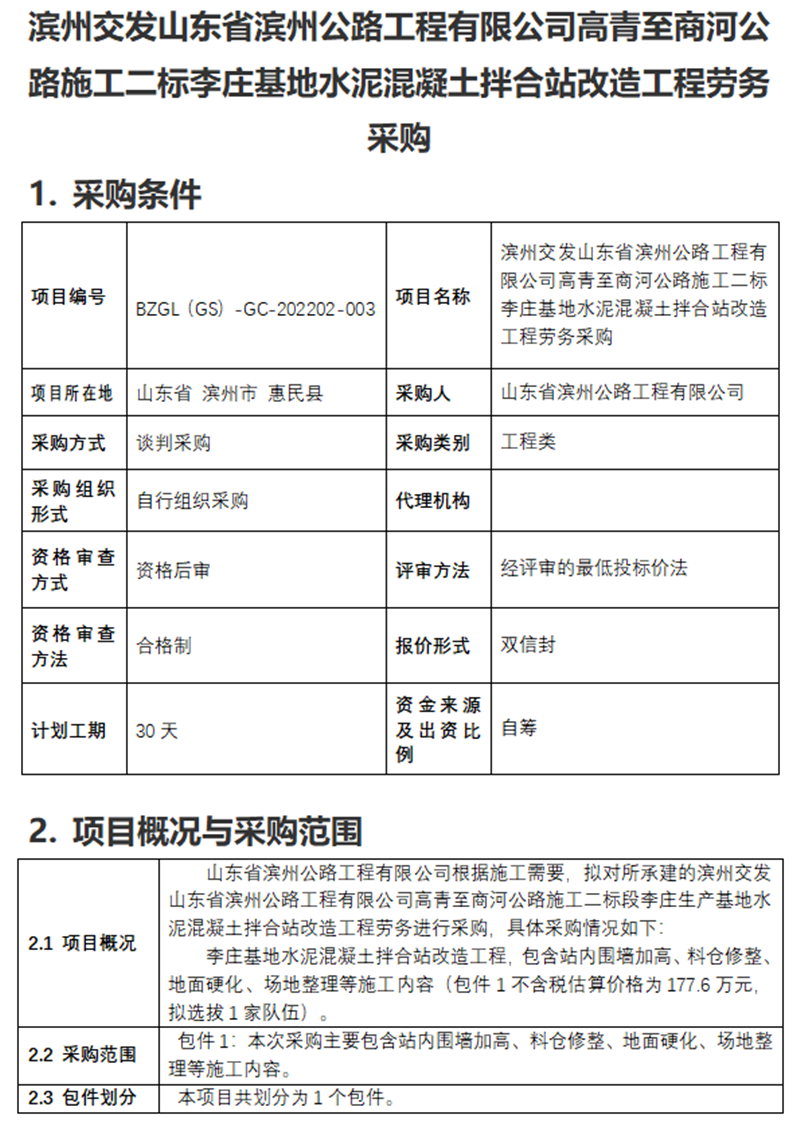 滨州交发山东省滨州公路工程有限公司高青至商河公路施工二标李庄基地水泥混凝土拌合站改造工程劳务采购

1. 采购条件

| 项目编号 | BZGL（GS）-GC-202202-003 | 项目名称 | 滨州交发山东省滨州公路工程有限公司高青至商河公路施工二标李庄基地水泥混凝土拌合站改造工程劳务采购 |
|---|---|---|---|
| 项目所在地 | 山东省 滨州市 惠民县 | 采购人 | 山东省滨州公路工程有限公司 |
| 采购方式 | 谈判采购 | 采购类别 | 工程类 |
| 采购组织形式 | 自行组织采购 | 代理机构 | |
| 资格审查方式 | 资格后审 | 评审方法 | 经评审的最低投标价法 |
| 资格审查方法 | 合格制 | 报价形式 | 双信封 |
| 计划工期 | 30 天 | 资金来源及出资比例 | 自筹 |

2. 项目概况与采购范围

| 2.1 项目概况 | 山东省滨州公路工程有限公司根据施工需要，拟对所承建的滨州交发山东省滨州公路工程有限公司高青至商河公路施工二标段李庄生产基地水泥混凝土拌合站改造工程劳务进行采购，具体采购情况如下：<br>李庄基地水泥混凝土拌合站改造工程，包含站内围墙加高、料仓修整、地面硬化、场地整理等施工内容（包件 1 不含税估算价格为 177.6 万元，拟选拔 1 家队伍）。 |
|---|---|
| 2.2 采购范围 | 包件 1：本次采购主要包含站内围墙加高、料仓修整、地面硬化、场地整理等施工内容。 |
| 2.3 包件划分 | 本项目共划分为 1 个包件。 |